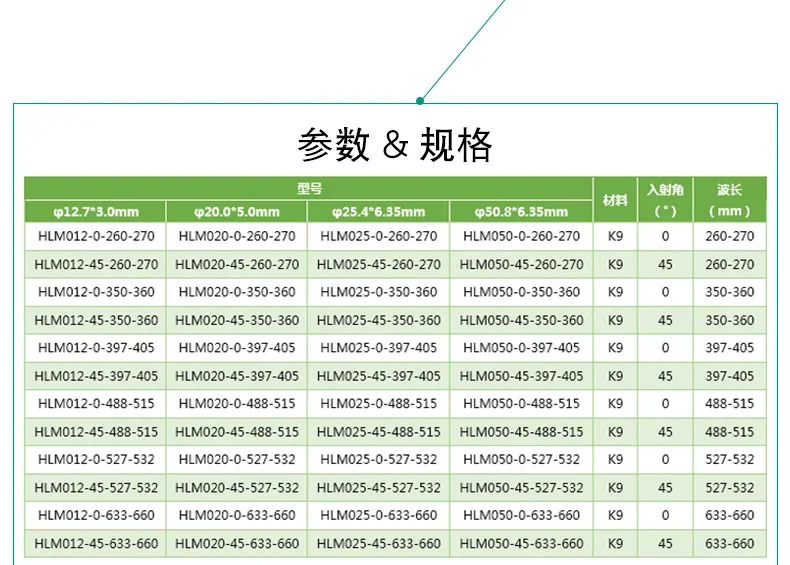 参数 & 规格

| 型号 | | | | 材料 | 入射角（°） | 波长（mm） |
|---|---|---|---|---|---|---|
| φ12.7*3.0mm | φ20.0*5.0mm | φ25.4*6.35mm | φ50.8*6.35mm | | | |
| HLM012-0-260-270 | HLM020-0-260-270 | HLM025-0-260-270 | HLM050-0-260-270 | K9 | 0 | 260-270 |
| HLM012-45-260-270 | HLM020-45-260-270 | HLM025-45-260-270 | HLM050-45-260-270 | K9 | 45 | 260-270 |
| HLM012-0-350-360 | HLM020-0-350-360 | HLM025-0-350-360 | HLM050-0-350-360 | K9 | 0 | 350-360 |
| HLM012-45-350-360 | HLM020-45-350-360 | HLM025-45-350-360 | HLM050-45-350-360 | K9 | 45 | 350-360 |
| HLM012-0-397-405 | HLM020-0-397-405 | HLM025-0-397-405 | HLM050-0-397-405 | K9 | 0 | 397-405 |
| HLM012-45-397-405 | HLM020-45-397-405 | HLM025-45-397-405 | HLM050-45-397-405 | K9 | 45 | 397-405 |
| HLM012-0-488-515 | HLM020-0-488-515 | HLM025-0-488-515 | HLM050-0-488-515 | K9 | 0 | 488-515 |
| HLM012-45-488-515 | HLM020-45-488-515 | HLM025-45-488-515 | HLM050-45-488-515 | K9 | 45 | 488-515 |
| HLM012-0-527-532 | HLM020-0-527-532 | HLM025-0-527-532 | HLM050-0-527-532 | K9 | 0 | 527-532 |
| HLM012-45-527-532 | HLM020-45-527-532 | HLM025-45-527-532 | HLM050-45-527-532 | K9 | 45 | 527-532 |
| HLM012-0-633-660 | HLM020-0-633-660 | HLM025-0-633-660 | HLM050-0-633-660 | K9 | 0 | 633-660 |
| HLM012-45-633-660 | HLM020-45-633-660 | HLM025-45-633-660 | HLM050-45-633-660 | K9 | 45 | 633-660 |